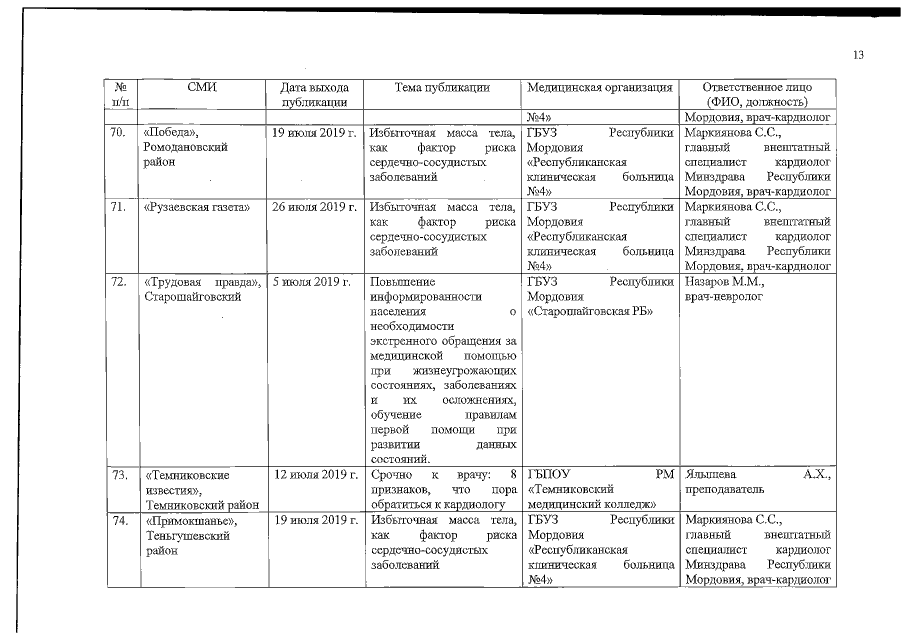 13

| № п/п | СМИ | Дата выхода публикации | Тема публикации | Медицинская организация | Ответственное лицо (ФИО, должность) |
|---|---|---|---|---|---|
| | | | | №4» | Мордовия, врач-кардиолог |
| 70. | «Победа», Ромодановский район | 19 июля 2019 г. | Избыточная масса тела, как фактор риска сердечно-сосудистых заболеваний | ГБУЗ Республики Мордовия «Республиканская клиническая больница №4» | Маркиянова С.С., главный внештатный специалист кардиолог Минздрава Республики Мордовия, врач-кардиолог |
| 71. | «Рузаевская газета» | 26 июля 2019 г. | Избыточная масса тела, как фактор риска сердечно-сосудистых заболеваний | ГБУЗ Республики Мордовия «Республиканская клиническая больница №4» | Маркиянова С.С., главный внештатный специалист кардиолог Минздрава Республики Мордовия, врач-кардиолог |
| 72. | «Трудовая правда», Старошайговский | 5 июля 2019 г. | Повышение информированности населения о необходимости экстренного обращения за медицинской помощью при жизнеугрожающих состояниях, заболеваниях и их осложнениях, обучение правилам первой помощи при развитии данных состояний. | ГБУЗ Республики Мордовия «Старошайговская РБ» | Назаров М.М., врач-невролог |
| 73. | «Темниковские известия», Темниковский район | 12 июля 2019 г. | Срочно к врачу: 8 признаков, что пора обратиться к кардиологу | ГБПОУ РМ «Темниковский медицинский колледж» | Ялышева А.Х., преподаватель |
| 74. | «Примокшанье», Теньгушевский район | 19 июля 2019 г. | Избыточная масса тела, как фактор риска сердечно-сосудистых заболеваний | ГБУЗ Республики Мордовия «Республиканская клиническая больница №4» | Маркиянова С.С., главный внештатный специалист кардиолог Минздрава Республики Мордовия, врач-кардиолог |